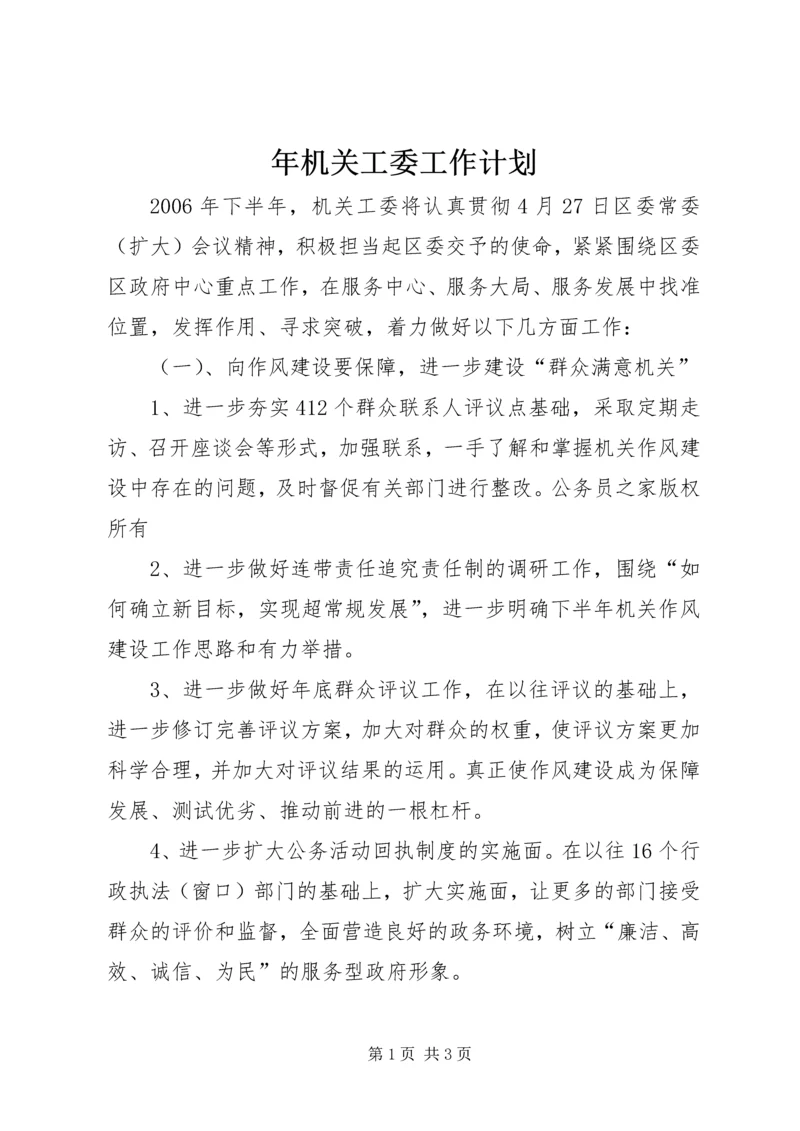 年机关工委工作计划

2006年下半年，机关工委将认真贯彻4月27日区委常委（扩大）会议精神，积极担当起区委交予的使命，紧紧围绕区委区政府中心重点工作，在服务中心、服务大局、服务发展中找准位置，发挥作用、寻求突破，着力做好以下几方面工作：

（一）、向作风建设要保障，进一步建设“群众满意机关”

1、进一步夯实412个群众联系人评议点基础，采取定期走访、召开座谈会等形式，加强联系，一手了解和掌握机关作风建设中存在的问题，及时督促有关部门进行整改。公务员之家版权所有

2、进一步做好连带责任追究责任制的调研工作，围绕“如何确立新目标，实现超常规发展”，进一步明确下半年机关作风建设工作思路和有力举措。

3、进一步做好年底群众评议工作，在以往评议的基础上，进一步修订完善评议方案，加大对群众的权重，使评议方案更加科学合理，并加大对评议结果的运用。真正使作风建设成为保障发展、测试优劣、推动前进的一根杠杆。

4、进一步扩大公务活动回执制度的实施面。在以往16个行政执法（窗口）部门的基础上，扩大实施面，让更多的部门接受群众的评价和监督，全面营造良好的政务环境，树立“廉洁、高效、诚信、为民”的服务型政府形象。

第1页 共3页